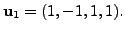 $\mathbf{u}_1 = (1, -1, 1, 1).$